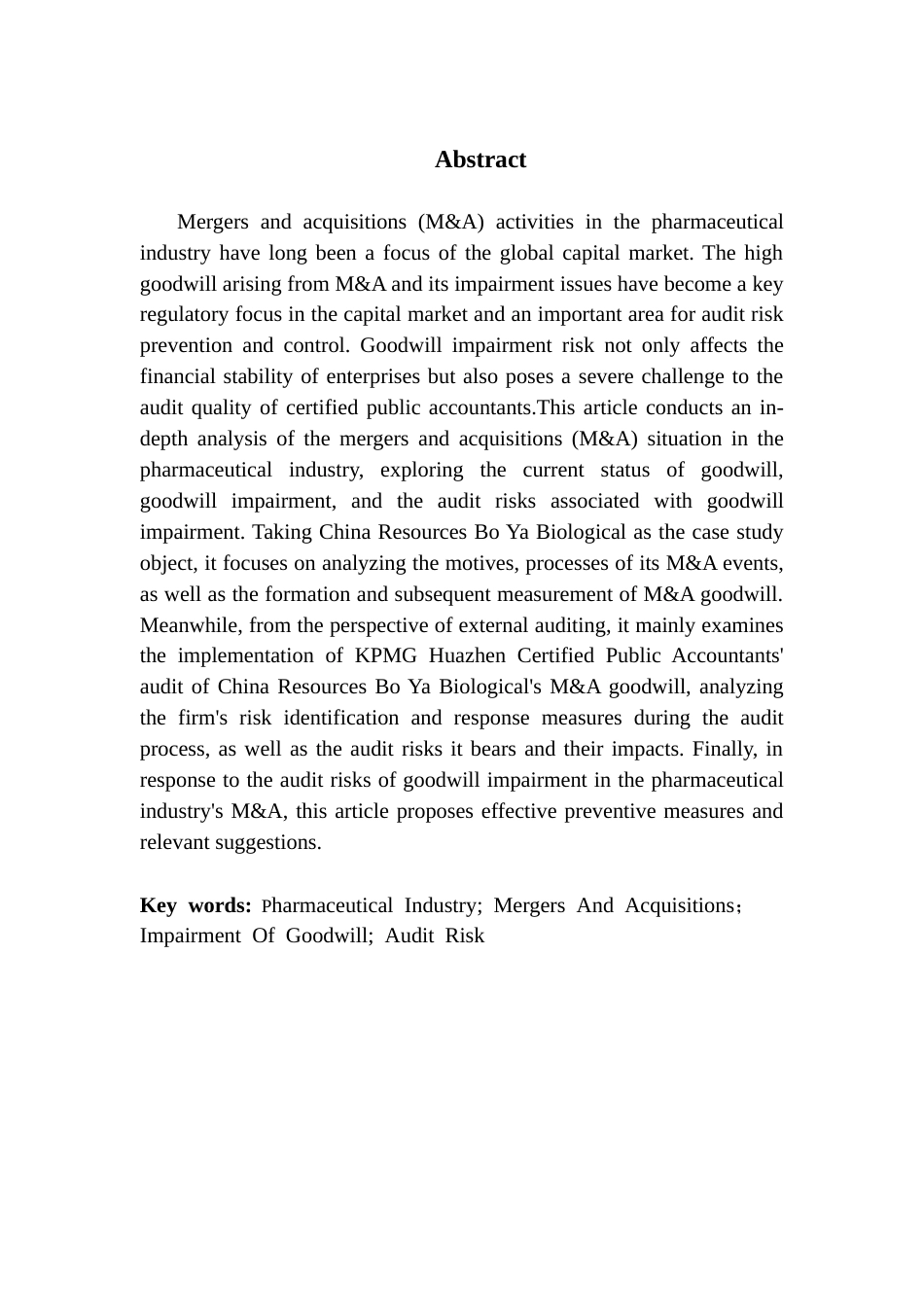 Abstract

Mergers and acquisitions (M&A) activities in the pharmaceutical industry have long been a focus of the global capital market. The high goodwill arising from M&A and its impairment issues have become a key regulatory focus in the capital market and an important area for audit risk prevention and control. Goodwill impairment risk not only affects the financial stability of enterprises but also poses a severe challenge to the audit quality of certified public accountants.This article conducts an in-depth analysis of the mergers and acquisitions (M&A) situation in the pharmaceutical industry, exploring the current status of goodwill, goodwill impairment, and the audit risks associated with goodwill impairment. Taking China Resources Bo Ya Biological as the case study object, it focuses on analyzing the motives, processes of its M&A events, as well as the formation and subsequent measurement of M&A goodwill. Meanwhile, from the perspective of external auditing, it mainly examines the implementation of KPMG Huazhen Certified Public Accountants' audit of China Resources Bo Ya Biological's M&A goodwill, analyzing the firm's risk identification and response measures during the audit process, as well as the audit risks it bears and their impacts. Finally, in response to the audit risks of goodwill impairment in the pharmaceutical industry's M&A, this article proposes effective preventive measures and relevant suggestions.

Key words: Pharmaceutical Industry; Mergers And Acquisitions; Impairment Of Goodwill; Audit Risk